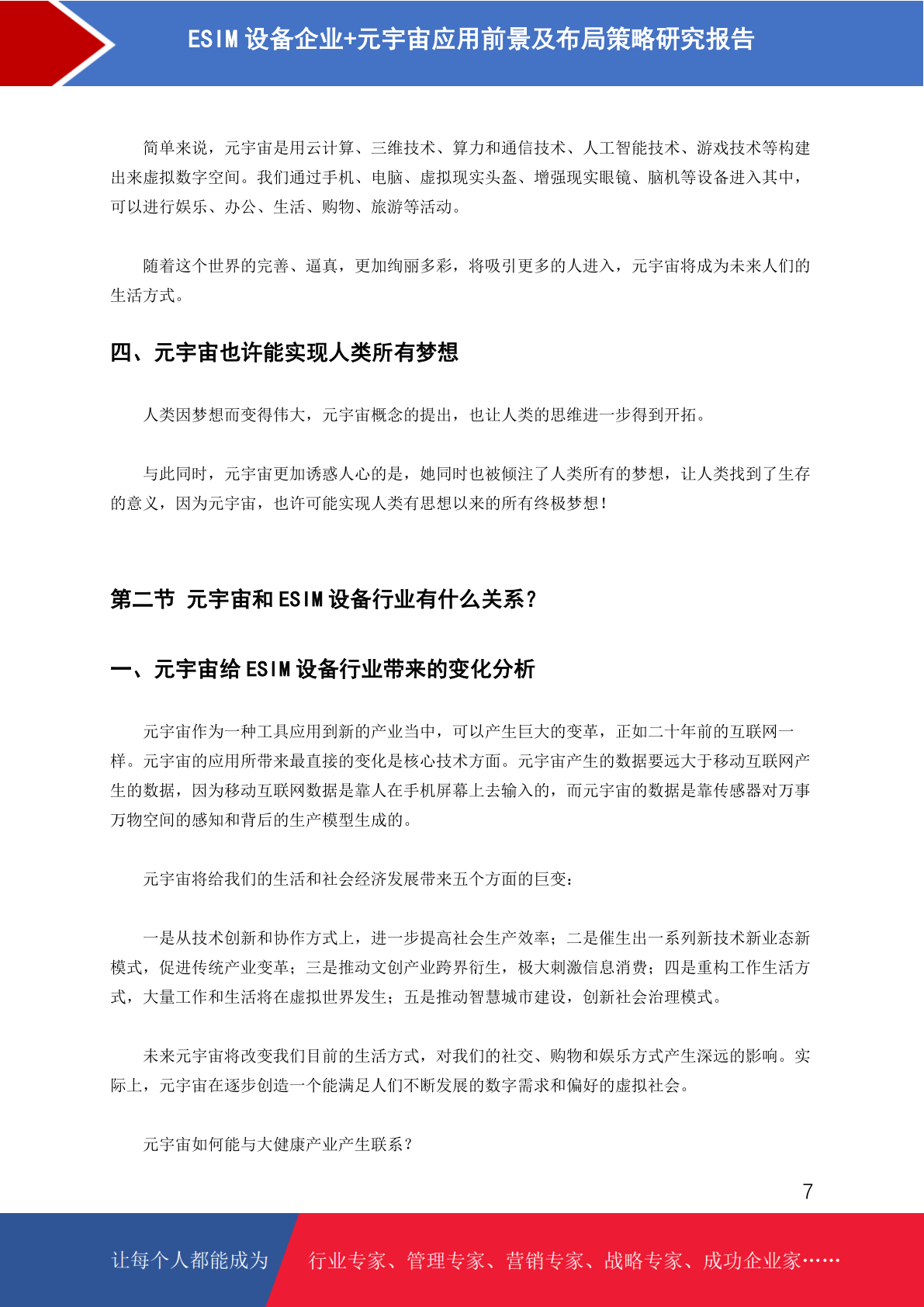 ESIM设备企业+元宇宙应用前景及布局策略研究报告

简单来说，元宇宙是用云计算、三维技术、算力和通信技术、人工智能技术、游戏技术等构建出来虚拟数字空间。我们通过手机、电脑、虚拟现实头盔、增强现实眼镜、脑机等设备进入其中，可以进行娱乐、办公、生活、购物、旅游等活动。

随着这个世界的完善、逼真，更加绚丽多彩，将吸引更多的人进入，元宇宙将成为未来人们的生活方式。

四、元宇宙也许能实现人类所有梦想

人类因梦想而变得伟大，元宇宙概念的提出，也让人类的思维进一步得到开拓。

与此同时，元宇宙更加诱惑人心的是，她同时也被倾注了人类所有的梦想，让人类找到了生存的意义，因为元宇宙，也许可能实现人类有思想以来的所有终极梦想！

第二节 元宇宙和ESIM设备行业有什么关系？

一、元宇宙给ESIM设备行业带来的变化分析

元宇宙作为一种工具应用到新的产业当中，可以产生巨大的变革，正如二十年前的互联网一样。元宇宙的应用所带来最直接的变化是核心技术方面。元宇宙产生的数据要远大于移动互联网产生的数据，因为移动互联网数据是靠人在手机屏幕上去输入的，而元宇宙的数据是靠传感器对万事万物空间的感知和背后的生产模型生成的。

元宇宙将给我们的生活和社会经济发展带来五个方面的巨变：

一是从技术创新和协作方式上，进一步提高社会生产效率；二是催生出一系列新技术新业态新模式，促进传统产业变革；三是推动文创产业跨界衍生，极大刺激信息消费；四是重构工作生活方式，大量工作和生活将在虚拟世界发生；五是推动智慧城市建设，创新社会治理模式。

未来元宇宙将改变我们目前的生活方式，对我们的社交、购物和娱乐方式产生深远的影响。实际上，元宇宙在逐步创造一个能满足人们不断发展的数字需求和偏好的虚拟社会。

元宇宙如何能与大健康产业产生联系？

7

让每个人都能成为 行业专家、管理专家、营销专家、战略专家、成功企业家……